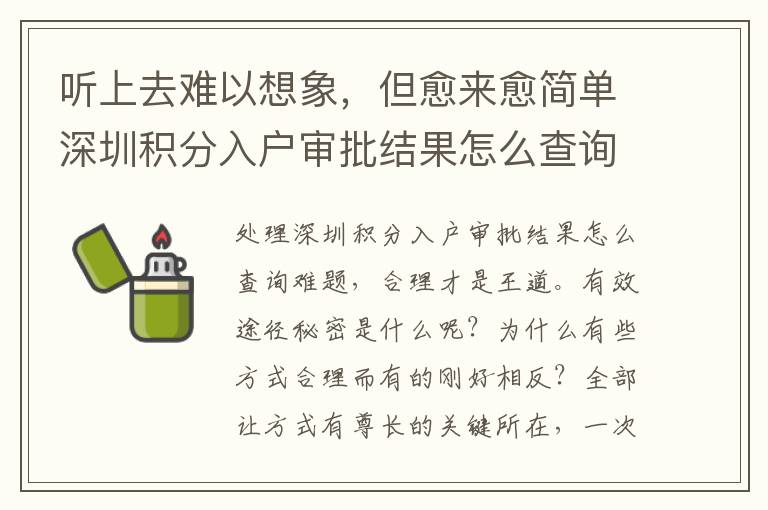 听上去难以想象，但愈来愈简单深圳积分入户审批结果怎么查询

处理深圳积分入户审批结果怎么查询难题，合理才是王道。有效途径秘密是什么呢？为什么有些方式合理而有的刚好相反？全部让方式有尊长的关键所在，一次